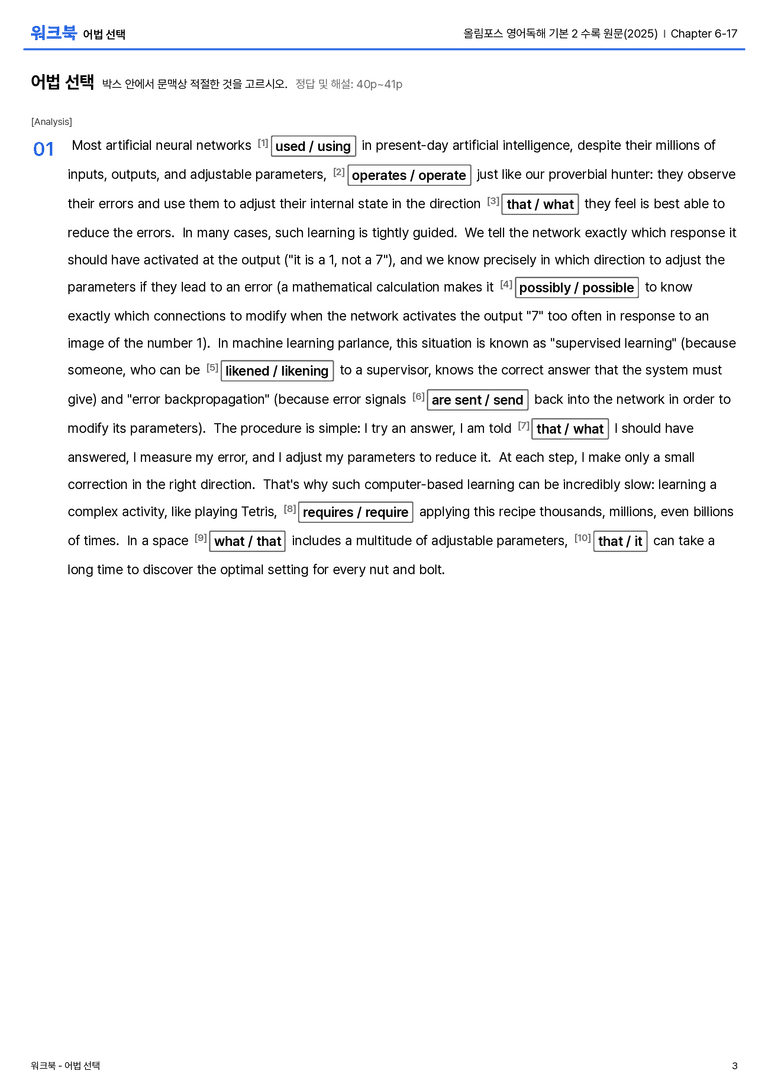 워크북 어법 선택

올림포스 영어독해 기본 2 수록 원문(2025) | Chapter 6-17

어법 선택 박스 안에서 문맥상 적절한 것을 고르시오. 정답 및 해설: 40p~41p

[Analysis]

01 Most artificial neural networks $^{[1]}$ used / using in present-day artificial intelligence, despite their millions of inputs, outputs, and adjustable parameters, $^{[2]}$ operates / operate just like our proverbial hunter: they observe their errors and use them to adjust their internal state in the direction $^{[3]}$ that / what they feel is best able to reduce the errors. In many cases, such learning is tightly guided. We tell the network exactly which response it should have activated at the output ("it is a 1, not a 7"), and we know precisely in which direction to adjust the parameters if they lead to an error (a mathematical calculation makes it $^{[4]}$ possibly / possible to know exactly which connections to modify when the network activates the output "7" too often in response to an image of the number 1). In machine learning parlance, this situation is known as "supervised learning" (because someone, who can be $^{[5]}$ likened / likening to a supervisor, knows the correct answer that the system must give) and "error backpropagation" (because error signals $^{[6]}$ are sent / send back into the network in order to modify its parameters). The procedure is simple: I try an answer, I am told $^{[7]}$ that / what I should have answered, I measure my error, and I adjust my parameters to reduce it. At each step, I make only a small correction in the right direction. That's why such computer-based learning can be incredibly slow: learning a complex activity, like playing Tetris, $^{[8]}$ requires / require applying this recipe thousands, millions, even billions of times. In a space $^{[9]}$ what / that includes a multitude of adjustable parameters, $^{[10]}$ that / it can take a long time to discover the optimal setting for every nut and bolt.

워크북 - 어법 선택

3